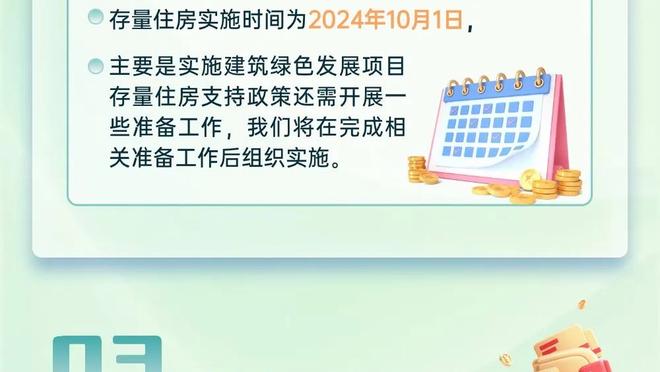 存量住房实施时间为2024年10月1日，

主要是实施建筑绿色发展项目存量住房支持政策还需开展一些准备工作，我们将在完成相关准备工作后组织实施。

03